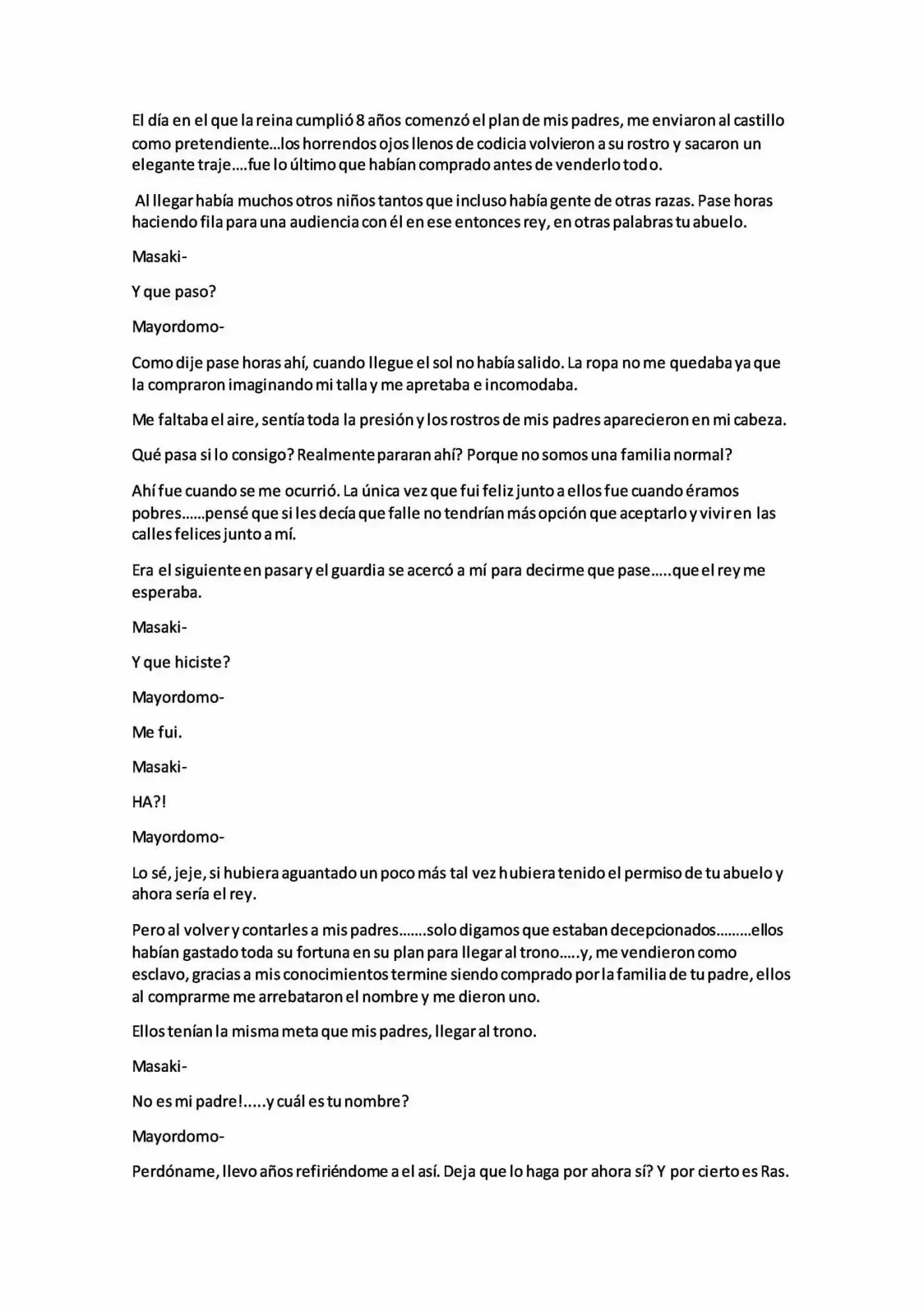 El día en el que la reina cumplió 8 años comenzó el plan de mis padres, me enviaron al castillo como pretendiente...los horrendos ojos llenos de codicia volvieron a su rostro y sacaron un elegante traje....fue lo último que habían comprado antes de venderlo todo.

Al llegar había muchos otros niños tantos que incluso había gente de otras razas. Pase horas haciendo fila para una audiencia con él en ese entonces rey, en otras palabras tu abuelo.

Masaki-

Y que paso?

Mayordomo-

Como dije pase horas ahí, cuando llegue el sol no había salido. La ropa no me quedaba ya que la compraron imaginando mi talla y me apretaba e incomodaba.

Me faltaba el aire, sentía toda la presión y los rostros de mis padres aparecieron en mi cabeza.

Qué pasa si lo consigo? Realmente pararan ahí? Porque no somos una familia normal?

Ahí fue cuando se me ocurrió. La única vez que fui feliz junto a ellos fue cuando éramos pobres......pensé que si les decía que falle no tendrían más opción que aceptarlo y vivir en las calles felices junto a mí.

Era el siguiente en pasar y el guardia se acercó a mí para decirme que pase.....que el rey me esperaba.

Masaki-

Y que hiciste?

Mayordomo-

Me fui.

Masaki-

HA?!

Mayordomo-

Lo sé, jeje, si hubiera aguantado un poco más tal vez hubiera tenido el permiso de tu abuelo y ahora sería el rey.

Pero al volver y contarles a mis padres.......solo digamos que estaban decepcionados.........ellos habían gastado toda su fortuna en su plan para llegar al trono.....y, me vendieron como esclavo, gracias a mis conocimientos termine siendo comprado por la familia de tu padre, ellos al comprarme me arrebataron el nombre y me dieron uno.

Ellos tenían la misma meta que mis padres, llegar al trono.

Masaki-

No es mi padre!.....y cuál es tu nombre?

Mayordomo-

Perdóname, llevo años refiriéndome a el así. Deja que lo haga por ahora sí? Y por cierto es Ras.